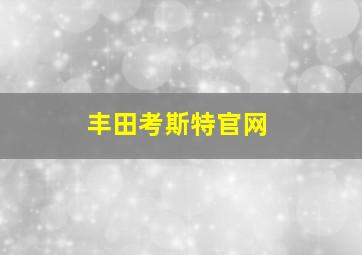 丰田考斯特官网